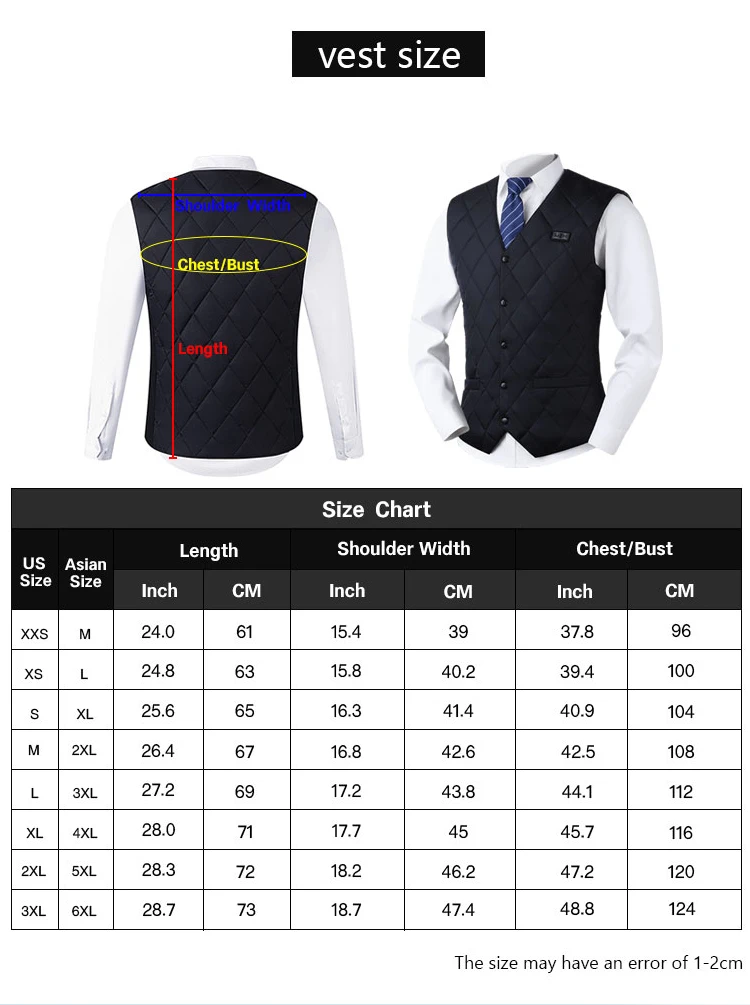 vest size

Shoulder Width

Chest/Bust

Length

Size Chart

| US Size | Asian Size | Length Inch | Length CM | Shoulder Width Inch | Shoulder Width CM | Chest/Bust Inch | Chest/Bust CM |
|---|---|---|---|---|---|---|---|
| XXS | M | 24.0 | 61 | 15.4 | 39 | 37.8 | 96 |
| XS | L | 24.8 | 63 | 15.8 | 40.2 | 39.4 | 100 |
| S | XL | 25.6 | 65 | 16.3 | 41.4 | 40.9 | 104 |
| M | 2XL | 26.4 | 67 | 16.8 | 42.6 | 42.5 | 108 |
| L | 3XL | 27.2 | 69 | 17.2 | 43.8 | 44.1 | 112 |
| XL | 4XL | 28.0 | 71 | 17.7 | 45 | 45.7 | 116 |
| 2XL | 5XL | 28.3 | 72 | 18.2 | 46.2 | 47.2 | 120 |
| 3XL | 6XL | 28.7 | 73 | 18.7 | 47.4 | 48.8 | 124 |

The size may have an error of 1-2cm